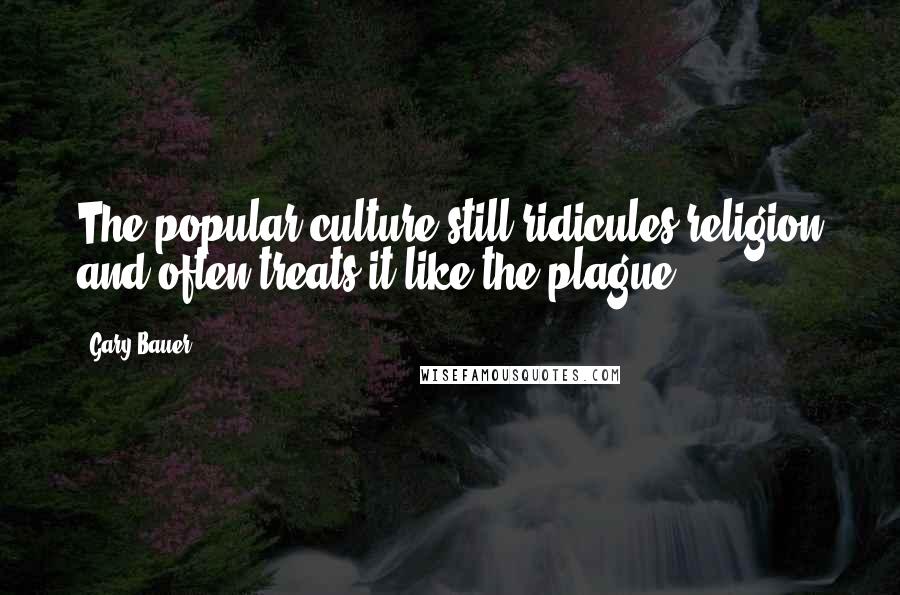 The popular culture still ridicules religion and often treats it like the plague.

Gary Bauer

WISEFAMOUSQUOTES.COM